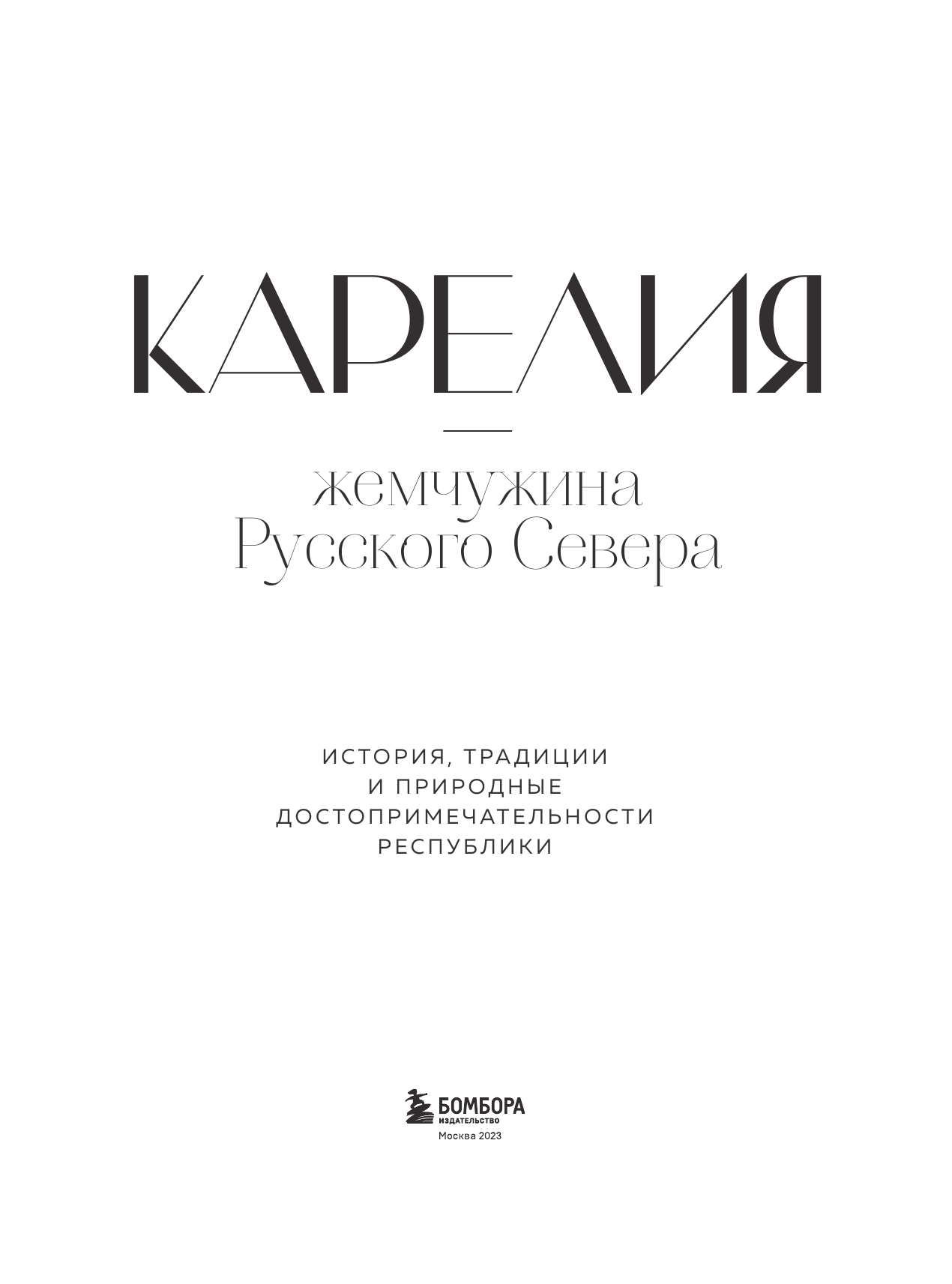 КАРЕЛИЯ

жемчужина Русского Севера

ИСТОРИЯ, ТРАДИЦИИ И ПРИРОДНЫЕ ДОСТОПРИМЕЧАТЕЛЬНОСТИ РЕСПУБЛИКИ

БОМБОРА
ИЗДАТЕЛЬСТВО
Москва 2023